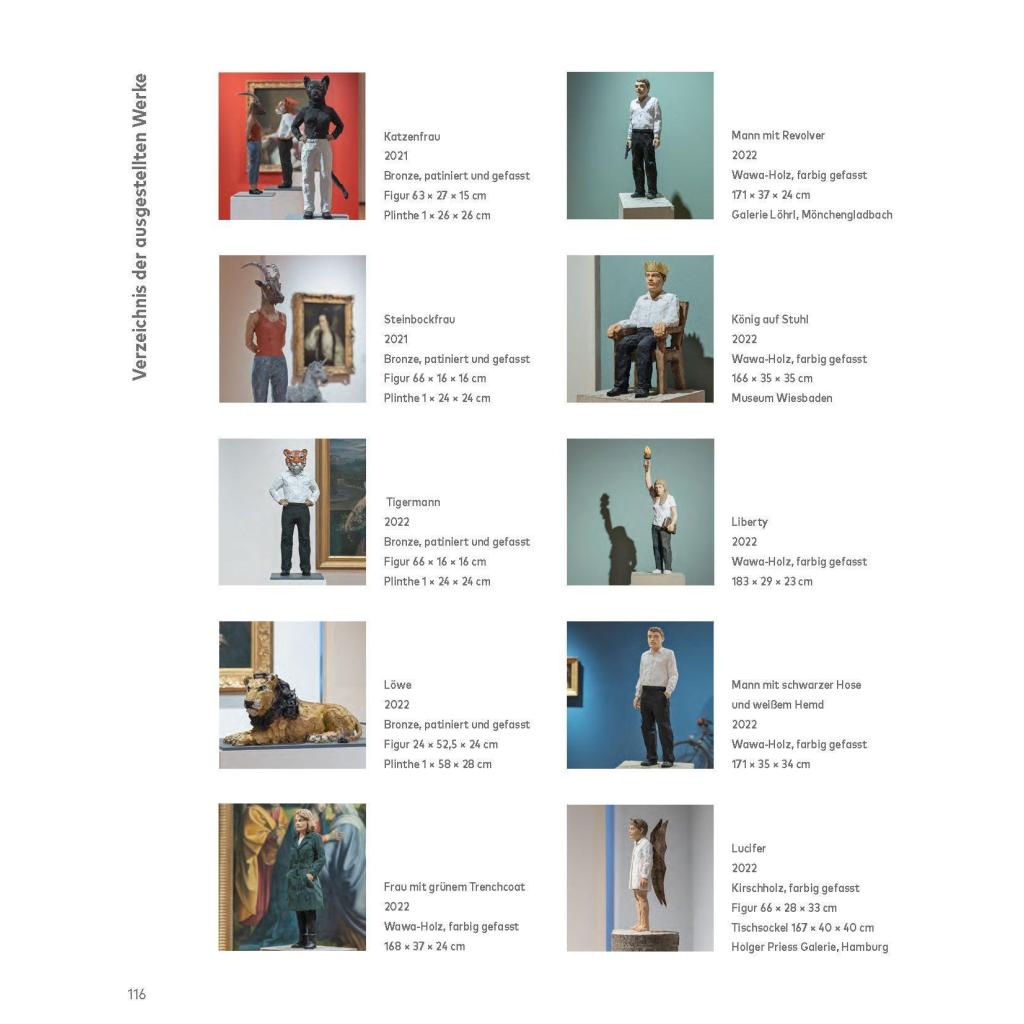 Verzeichnis der ausgestellten Werke

Katzenfrau
2021
Bronze, patiniert und gefasst
Figur 63 × 27 × 15 cm
Plinthe 1 × 26 × 26 cm

Steinbockfrau
2021
Bronze, patiniert und gefasst
Figur 66 × 16 × 16 cm
Plinthe 1 × 24 × 24 cm

Tigermann
2022
Bronze, patiniert und gefasst
Figur 66 × 16 × 16 cm
Plinthe 1 × 24 × 24 cm

Löwe
2022
Bronze, patiniert und gefasst
Figur 24 × 52,5 × 24 cm
Plinthe 1 × 58 × 28 cm

Frau mit grünem Trenchcoat
2022
Wawa-Holz, farbig gefasst
168 × 37 × 24 cm

Mann mit Revolver
2022
Wawa-Holz, farbig gefasst
171 × 37 × 24 cm
Galerie Löhrl, Mönchengladbach

König auf Stuhl
2022
Wawa-Holz, farbig gefasst
166 × 35 × 35 cm
Museum Wiesbaden

Liberty
2022
Wawa-Holz, farbig gefasst
183 × 29 × 23 cm

Mann mit schwarzer Hose
und weißem Hemd
2022
Wawa-Holz, farbig gefasst
171 × 35 × 34 cm

Lucifer
2022
Kirschholz, farbig gefasst
Figur 66 × 28 × 33 cm
Tischsockel 167 × 40 × 40 cm
Holger Priess Galerie, Hamburg

116